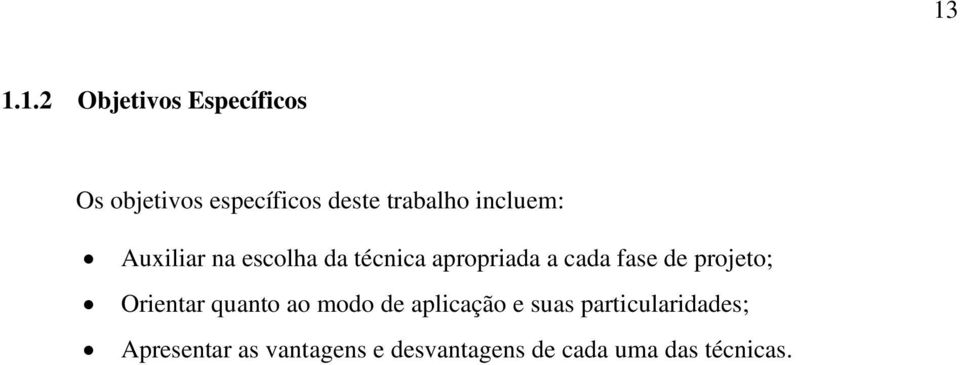 13

1.1.2 Objetivos Específicos

Os objetivos específicos deste trabalho incluem:

• Auxiliar na escolha da técnica apropriada a cada fase de projeto;
• Orientar quanto ao modo de aplicação e suas particularidades;
• Apresentar as vantagens e desvantagens de cada uma das técnicas.